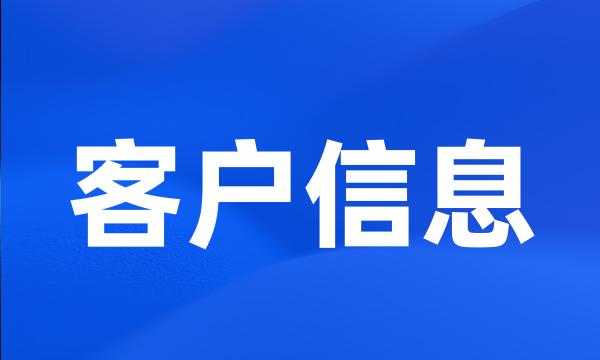 客户信息